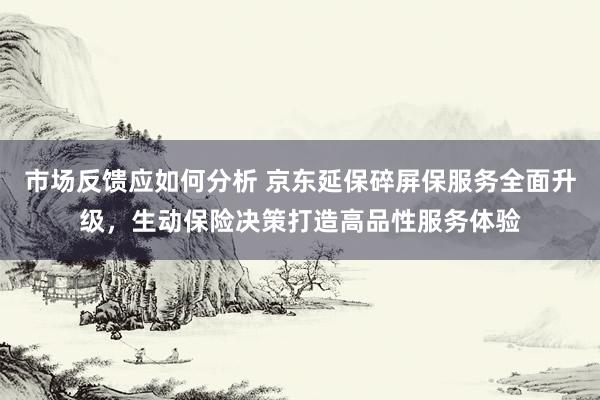 市场反馈应如何分析 京东延保碎屏保服务全面升级，生动保险决策打造高品性服务体验